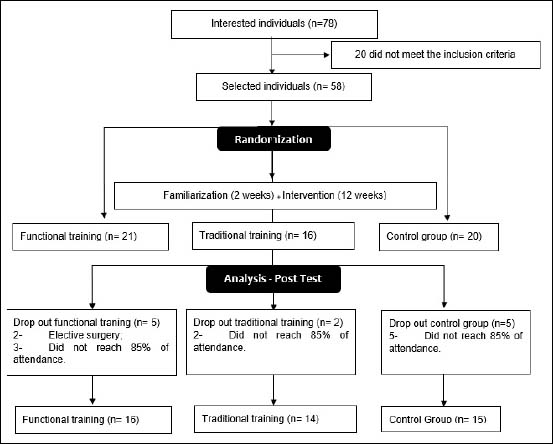 Interested individuals (n=78)

20 did not meet the inclusion criteria

Selected individuals (n= 58)

Randomization

Familiarization (2 weeks) + Intervention (12 weeks)

Functional training (n= 21)

Traditional training (n= 16)

Control group (n= 20)

Analysis - Post Test

Drop out functional traning (n= 5)
2- Elective surgery;
3- Did not reach 85% of attendance.

Drop out traditional training (n= 2)
2- Did not reach 85% of attendance.

Drop out control group (n=5)
5- Did not reach 85% of attendance.

Functional training (n= 16)

Traditional training (n= 14)

Control Group (n= 15)